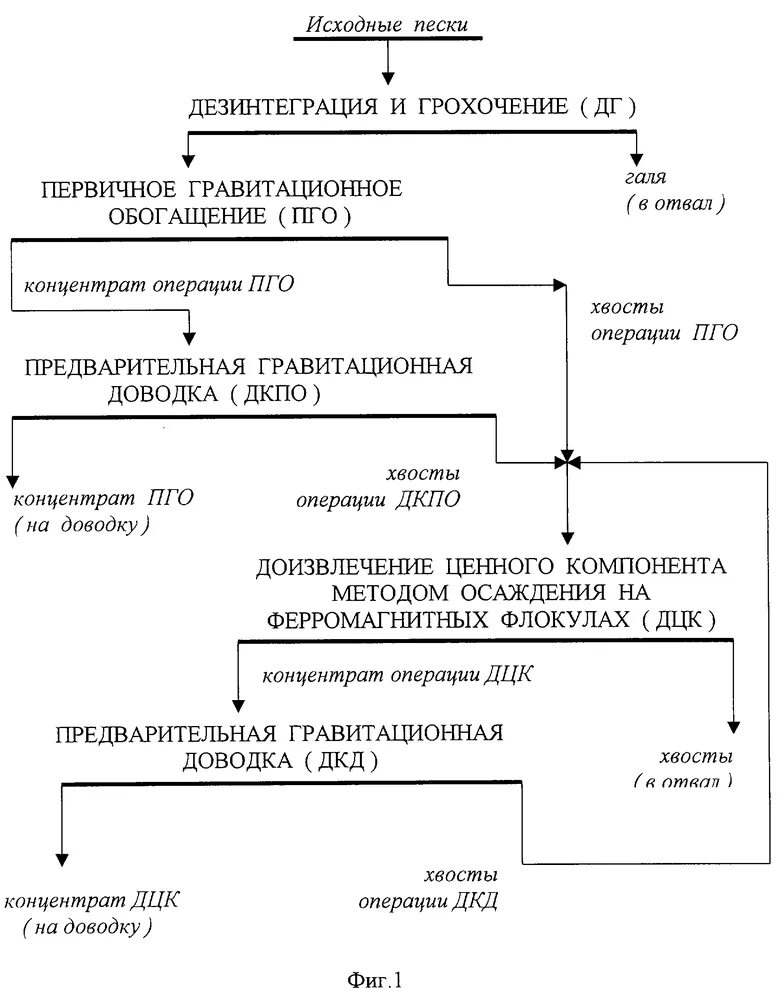 Исходные пески

ДЕЗИНТЕГРАЦИЯ И ГРОХОЧЕНИЕ ( ДГ )

ПЕРВИЧНОЕ ГРАВИТАЦИОННОЕ ОБОГАЩЕНИЕ ( ПГО )

галя ( в отвал )

концентрат операции ПГО

хвосты операции ПГО

ПРЕДВАРИТЕЛЬНАЯ ГРАВИТАЦИОННАЯ ДОВОДКА ( ДКПО )

концентрат ПГО ( на доводку )

хвосты операции ДКПО

ДОИЗВЛЕЧЕНИЕ ЦЕННОГО КОМПОНЕНТА МЕТОДОМ ОСАЖДЕНИЯ НА ФЕРРОМАГНИТНЫХ ФЛОКУЛАХ ( ДЦК )

концентрат операции ДЦК

ПРЕДВАРИТЕЛЬНАЯ ГРАВИТАЦИОННАЯ ДОВОДКА ( ДКД )

хвосты ( в отвал )

концентрат ДЦК ( на доводку )

хвосты операции ДКД

Фиг.1